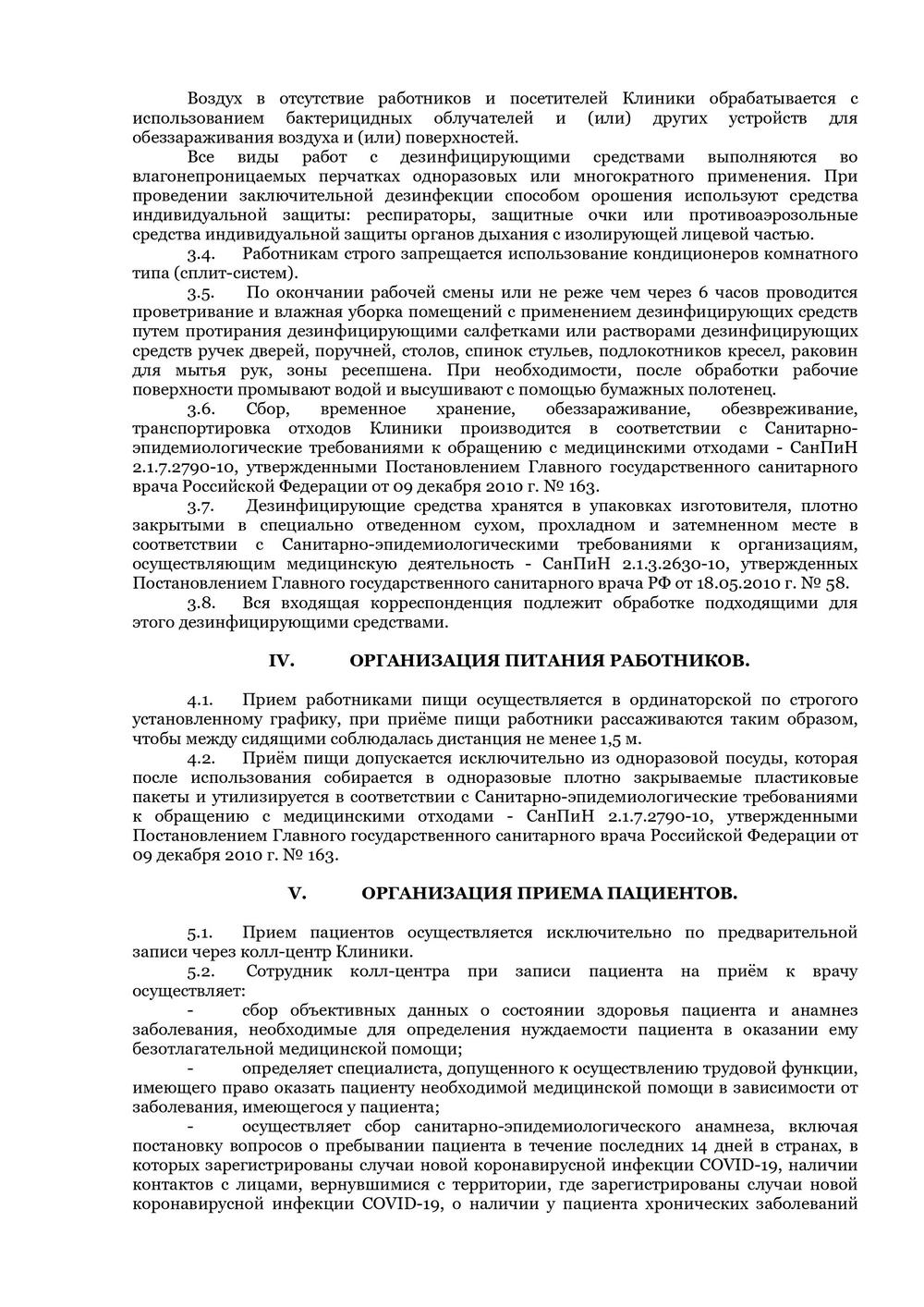 Воздух в отсутствие работников и посетителей Клиники обрабатывается с использованием бактерицидных облучателей и (или) других устройств для обеззараживания воздуха и (или) поверхностей.

Все виды работ с дезинфицирующими средствами выполняются во влагонепроницаемых перчатках одноразовых или многократного применения. При проведении заключительной дезинфекции способом орошения используют средства индивидуальной защиты: респираторы, защитные очки или противоаэрозольные средства индивидуальной защиты органов дыхания с изолирующей лицевой частью.

3.4. Работникам строго запрещается использование кондиционеров комнатного типа (сплит-систем).

3.5. По окончании рабочей смены или не реже чем через 6 часов проводится проветривание и влажная уборка помещений с применением дезинфицирующих средств путем протирания дезинфицирующими салфетками или растворами дезинфицирующих средств ручек дверей, поручней, столов, спинок стульев, подлокотников кресел, раковин для мытья рук, зоны ресепшена. При необходимости, после обработки рабочие поверхности промывают водой и высушивают с помощью бумажных полотенец.

3.6. Сбор, временное хранение, обеззараживание, обезвреживание, транспортировка отходов Клиники производится в соответствии с Санитарно-эпидемиологические требованиями к обращению с медицинскими отходами - СанПиН 2.1.7.2790-10, утвержденными Постановлением Главного государственного санитарного врача Российской Федерации от 09 декабря 2010 г. № 163.

3.7. Дезинфицирующие средства хранятся в упаковках изготовителя, плотно закрытыми в специально отведенном сухом, прохладном и затемненном месте в соответствии с Санитарно-эпидемиологическими требованиями к организациям, осуществляющим медицинскую деятельность - СанПиН 2.1.3.2630-10, утвержденных Постановлением Главного государственного санитарного врача РФ от 18.05.2010 г. № 58.

3.8. Вся входящая корреспонденция подлежит обработке подходящими для этого дезинфицирующими средствами.

IV. ОРГАНИЗАЦИЯ ПИТАНИЯ РАБОТНИКОВ.

4.1. Прием работниками пищи осуществляется в ординаторской по строгого установленному графику, при приёме пищи работники рассаживаются таким образом, чтобы между сидящими соблюдалась дистанция не менее 1,5 м.

4.2. Приём пищи допускается исключительно из одноразовой посуды, которая после использования собирается в одноразовые плотно закрываемые пластиковые пакеты и утилизируется в соответствии с Санитарно-эпидемиологические требованиями к обращению с медицинскими отходами - СанПиН 2.1.7.2790-10, утвержденными Постановлением Главного государственного санитарного врача Российской Федерации от 09 декабря 2010 г. № 163.

V. ОРГАНИЗАЦИЯ ПРИЕМА ПАЦИЕНТОВ.

5.1. Прием пациентов осуществляется исключительно по предварительной записи через колл-центр Клиники.

5.2. Сотрудник колл-центра при записи пациента на приём к врачу осуществляет:

- сбор объективных данных о состоянии здоровья пациента и анамнез заболевания, необходимые для определения нуждаемости пациента в оказании ему безотлагательной медицинской помощи;

- определяет специалиста, допущенного к осуществлению трудовой функции, имеющего право оказать пациенту необходимой медицинской помощи в зависимости от заболевания, имеющегося у пациента;

- осуществляет сбор санитарно-эпидемиологического анамнеза, включая постановку вопросов о пребывании пациента в течение последних 14 дней в странах, в которых зарегистрированы случаи новой коронавирусной инфекции COVID-19, наличии контактов с лицами, вернувшимися с территории, где зарегистрированы случаи новой коронавирусной инфекции COVID-19, о наличии у пациента хронических заболеваний